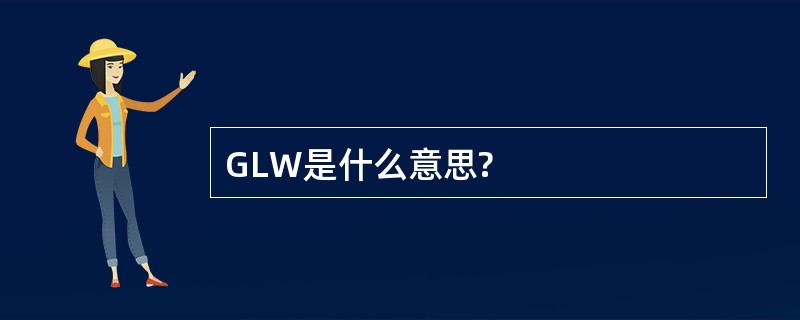 GLW是什么意思?